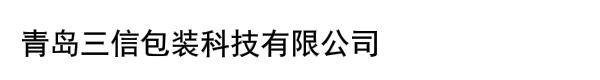 青岛三信包装科技有限公司